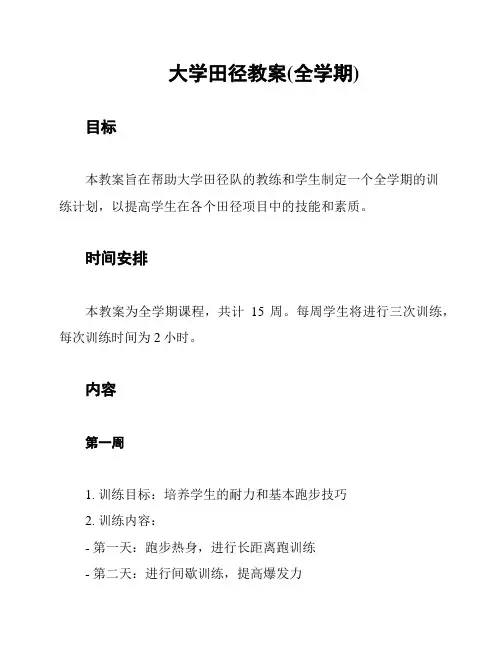 大学田径教案(全学期)

目标

本教案旨在帮助大学田径队的教练和学生制定一个全学期的训练计划，以提高学生在各个田径项目中的技能和素质。

时间安排

本教案为全学期课程，共计 15 周。每周学生将进行三次训练，每次训练时间为 2 小时。

内容

第一周

1. 训练目标：培养学生的耐力和基本跑步技巧
2. 训练内容：
- 第一天：跑步热身，进行长距离跑训练
- 第二天：进行间歇训练，提高爆发力